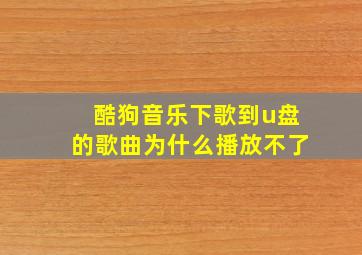 酷狗音乐下歌到u盘的歌曲为什么播放不了